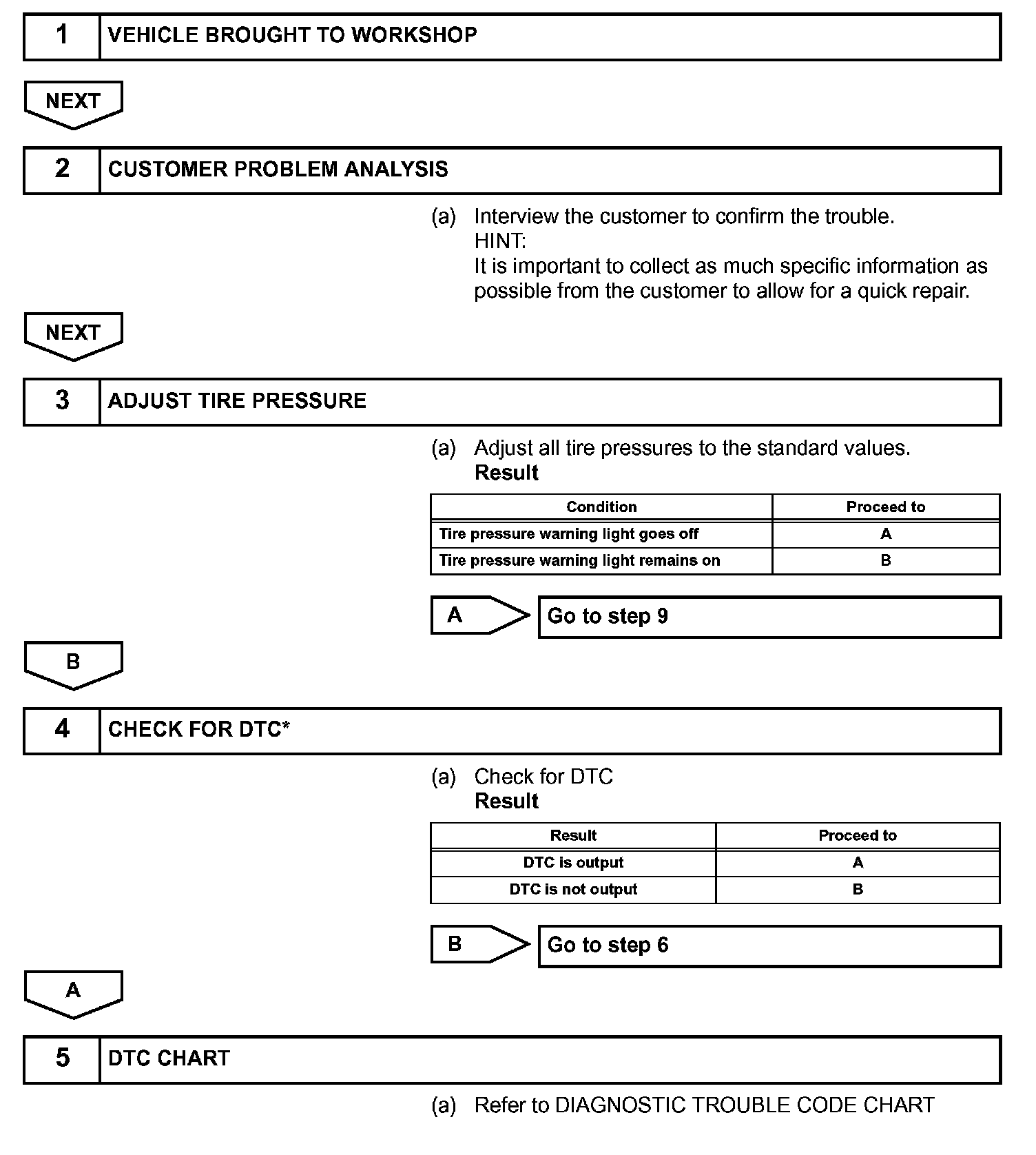 1 VEHICLE BROUGHT TO WORKSHOP

NEXT

2 CUSTOMER PROBLEM ANALYSIS

(a) Interview the customer to confirm the trouble.
HINT:
It is important to collect as much specific information as possible from the customer to allow for a quick repair.

NEXT

3 ADJUST TIRE PRESSURE

(a) Adjust all tire pressures to the standard values.
Result

| Condition | Proceed to |
|---|---|
| Tire pressure warning light goes off | A |
| Tire pressure warning light remains on | B |

A Go to step 9

B

4 CHECK FOR DTC*

(a) Check for DTC
Result

| Result | Proceed to |
|---|---|
| DTC is output | A |
| DTC is not output | B |

B Go to step 6

A

5 DTC CHART

(a) Refer to DIAGNOSTIC TROUBLE CODE CHART